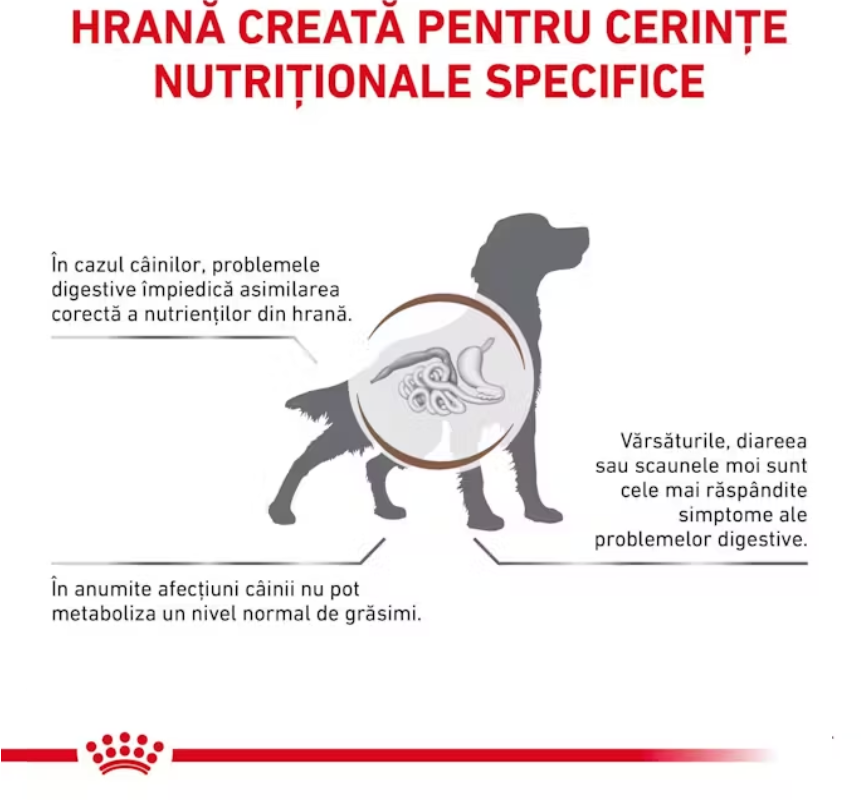 HRANĂ CREATĂ PENTRU CERINȚE NUTRIȚIONALE SPECIFICE

În cazul câinilor, problemele digestive împiedică asimilarea corectă a nutrienților din hrană.

Vărsăturile, diareea sau scaunele moi sunt cele mai răspândite simptome ale problemelor digestive.

În anumite afecțiuni câinii nu pot metaboliza un nivel normal de grăsimi.